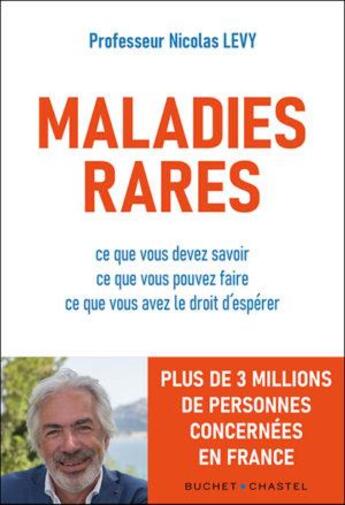 Professeur Nicolas LEVY

MALADIES RARES

ce que vous devez savoir
ce que vous pouvez faire
ce que vous avez le droit d'espérer

PLUS DE 3 MILLIONS DE PERSONNES CONCERNÉES EN FRANCE

BUCHET • CHASTEL